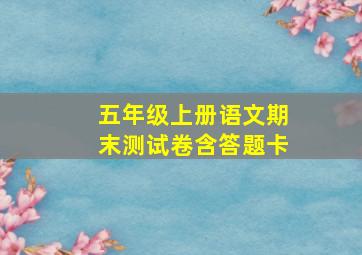 五年级上册语文期末测试卷含答题卡